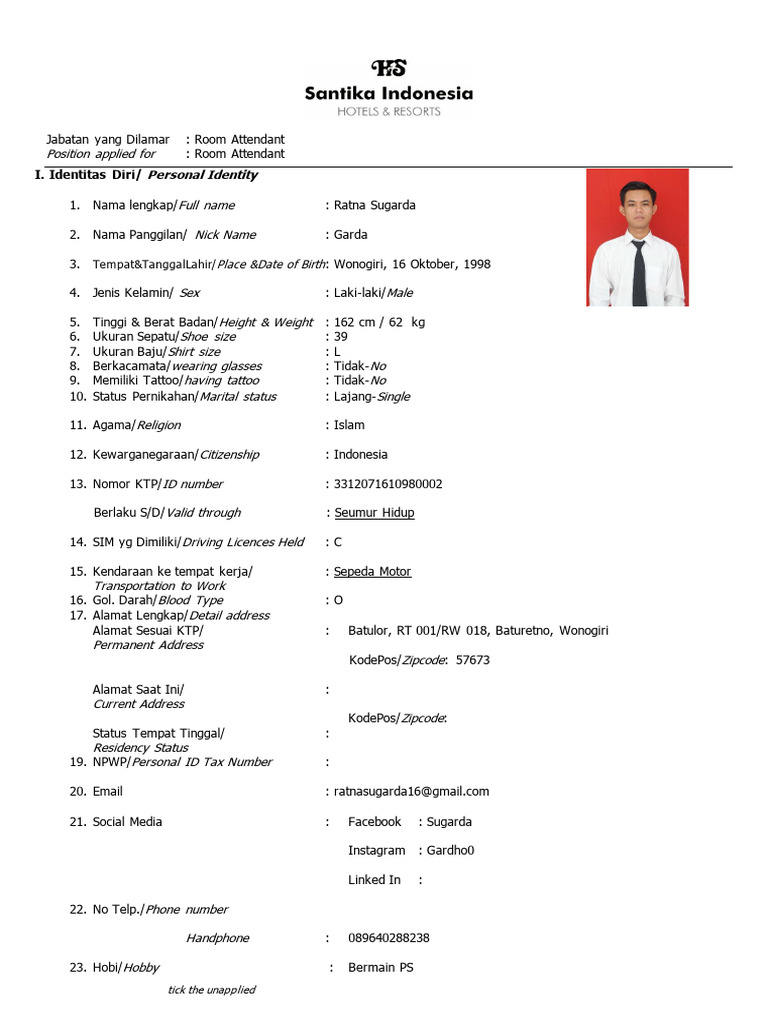 HS
Santika Indonesia
HOTELS & RESORTS

Jabatan yang Dilamar : Room Attendant
Position applied for : Room Attendant

I. Identitas Diri/ Personal Identity

1. Nama lengkap/Full name : Ratna Sugarda

2. Nama Panggilan/ Nick Name : Garda

3. Tempat&TanggalLahir/Place &Date of Birth: Wonogiri, 16 Oktober, 1998

4. Jenis Kelamin/ Sex : Laki-laki/Male

5. Tinggi & Berat Badan/Height & Weight : 162 cm / 62 kg
6. Ukuran Sepatu/Shoe size : 39
7. Ukuran Baju/Shirt size : L
8. Berkacamata/wearing glasses : Tidak-No
9. Memiliki Tattoo/having tattoo : Tidak-No
10. Status Pernikahan/Marital status : Lajang-Single

11. Agama/Religion : Islam

12. Kewarganegaraan/Citizenship : Indonesia

13. Nomor KTP/ID number : 3312071610980002

Berlaku S/D/Valid through : Seumur Hidup

14. SIM yg Dimiliki/Driving Licences Held : C

15. Kendaraan ke tempat kerja/ Transportation to Work : Sepeda Motor
16. Gol. Darah/Blood Type : O
17. Alamat Lengkap/Detail address
Alamat Sesuai KTP/ Permanent Address : Batulor, RT 001/RW 018, Baturetno, Wonogiri

KodePos/Zipcode: 57673

Alamat Saat Ini/ Current Address :

KodePos/Zipcode:

Status Tempat Tinggal/ Residency Status :
19. NPWP/Personal ID Tax Number :

20. Email : ratnasugarda16@gmail.com

21. Social Media : Facebook : Sugarda

Instagram : Gardho0

Linked In :

22. No Telp./Phone number

Handphone : 089640288238

23. Hobi/Hobby : Bermain PS

tick the unapplied